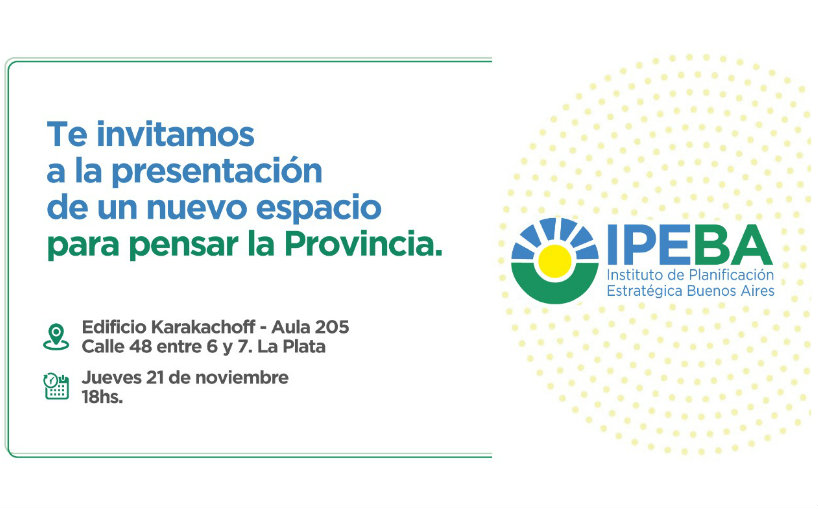 Te invitamos a la presentación de un nuevo espacio para pensar la Provincia.

Edificio Karakachoff - Aula 205
Calle 48 entre 6 y 7. La Plata

Jueves 21 de noviembre
18hs.

IPEBA
Instituto de Planificación
Estratégica Buenos Aires